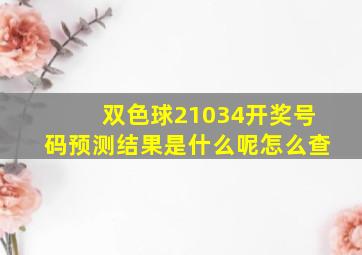 双色球21034开奖号码预测结果是什么呢怎么查